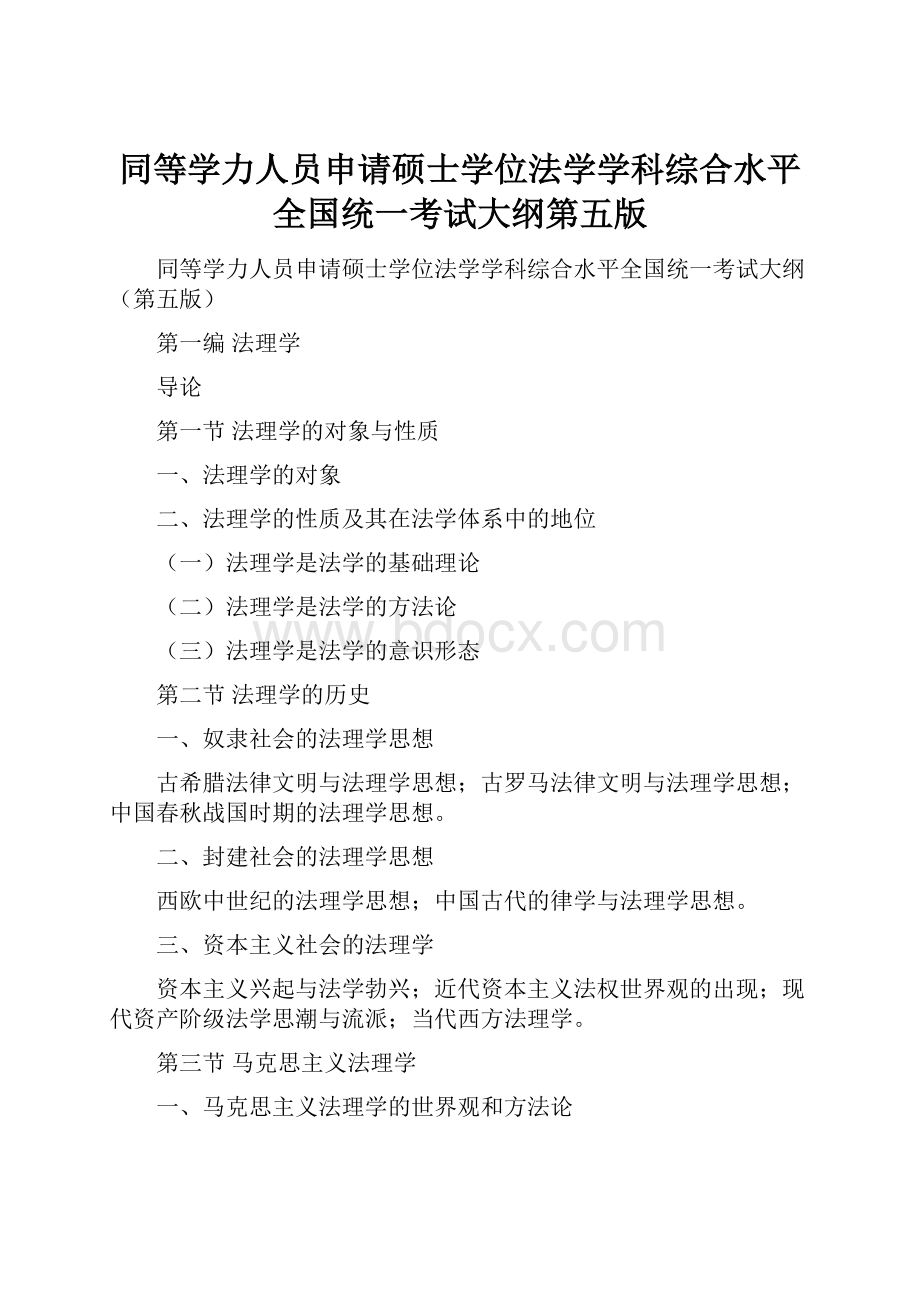 同等学力人员申请硕士学位法学学科综合水平全国统一考试大纲第五版

同等学力人员申请硕士学位法学学科综合水平全国统一考试大纲（第五版）

第一编 法理学

导论

第一节 法理学的对象与性质

一、法理学的对象

二、法理学的性质及其在法学体系中的地位

（一）法理学是法学的基础理论

（二）法理学是法学的方法论

（三）法理学是法学的意识形态

www.bdocx.com

第二节 法理学的历史

一、奴隶社会的法理学思想

古希腊法律文明与法理学思想；古罗马法律文明与法理学思想；中国春秋战国时期的法理学思想。

二、封建社会的法理学思想

西欧中世纪的法理学思想；中国古代的律学与法理学思想。

三、资本主义社会的法理学

资本主义兴起与法学勃兴；近代资本主义法权世界观的出现；现代资产阶级法学思潮与流派；当代西方法理学。

第三节 马克思主义法理学

一、马克思主义法理学的世界观和方法论